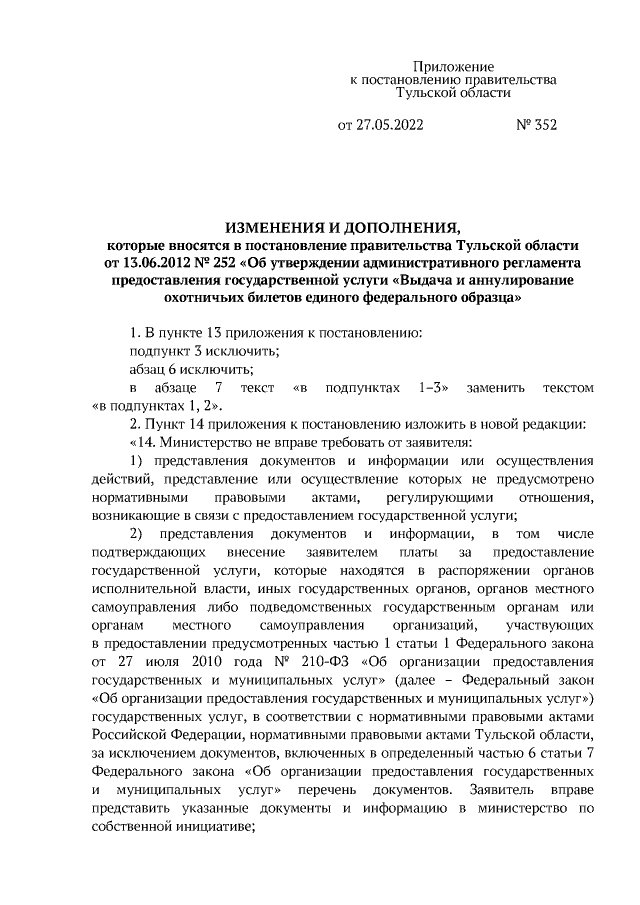 Приложение
к постановлению правительства
Тульской области

от 27.05.2022 № 352

ИЗМЕНЕНИЯ И ДОПОЛНЕНИЯ,
которые вносятся в постановление правительства Тульской области от 13.06.2012 № 252 «Об утверждении административного регламента предоставления государственной услуги «Выдача и аннулирование охотничьих билетов единого федерального образца»

1. В пункте 13 приложения к постановлению:

подпункт 3 исключить;

абзац 6 исключить;

в абзаце 7 текст «в подпунктах 1–3» заменить текстом «в подпунктах 1, 2».

2. Пункт 14 приложения к постановлению изложить в новой редакции:

«14. Министерство не вправе требовать от заявителя:

1) представления документов и информации или осуществления действий, представление или осуществление которых не предусмотрено нормативными правовыми актами, регулирующими отношения, возникающие в связи с предоставлением государственной услуги;

2) представления документов и информации, в том числе подтверждающих внесение заявителем платы за предоставление государственной услуги, которые находятся в распоряжении органов исполнительной власти, иных государственных органов, органов местного самоуправления либо подведомственных государственным органам или органам местного самоуправления организаций, участвующих в предоставлении предусмотренных частью 1 статьи 1 Федерального закона от 27 июля 2010 года № 210-ФЗ «Об организации предоставления государственных и муниципальных услуг» (далее – Федеральный закон «Об организации предоставления государственных и муниципальных услуг») государственных услуг, в соответствии с нормативными правовыми актами Российской Федерации, нормативными правовыми актами Тульской области, за исключением документов, включенных в определенный частью 6 статьи 7 Федерального закона «Об организации предоставления государственных и муниципальных услуг» перечень документов. Заявитель вправе представить указанные документы и информацию в министерство по собственной инициативе;